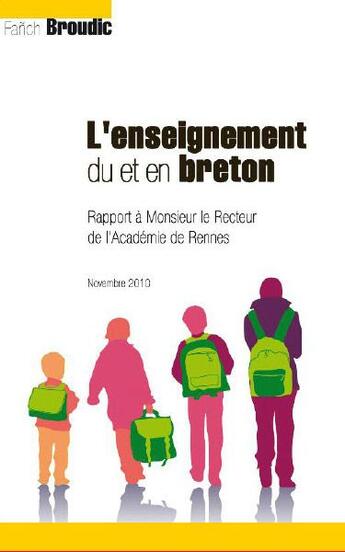 Fañch Broudic

L'enseignement du et en breton

Rapport à Monsieur le Recteur de l'Académie de Rennes

Novembre 2010